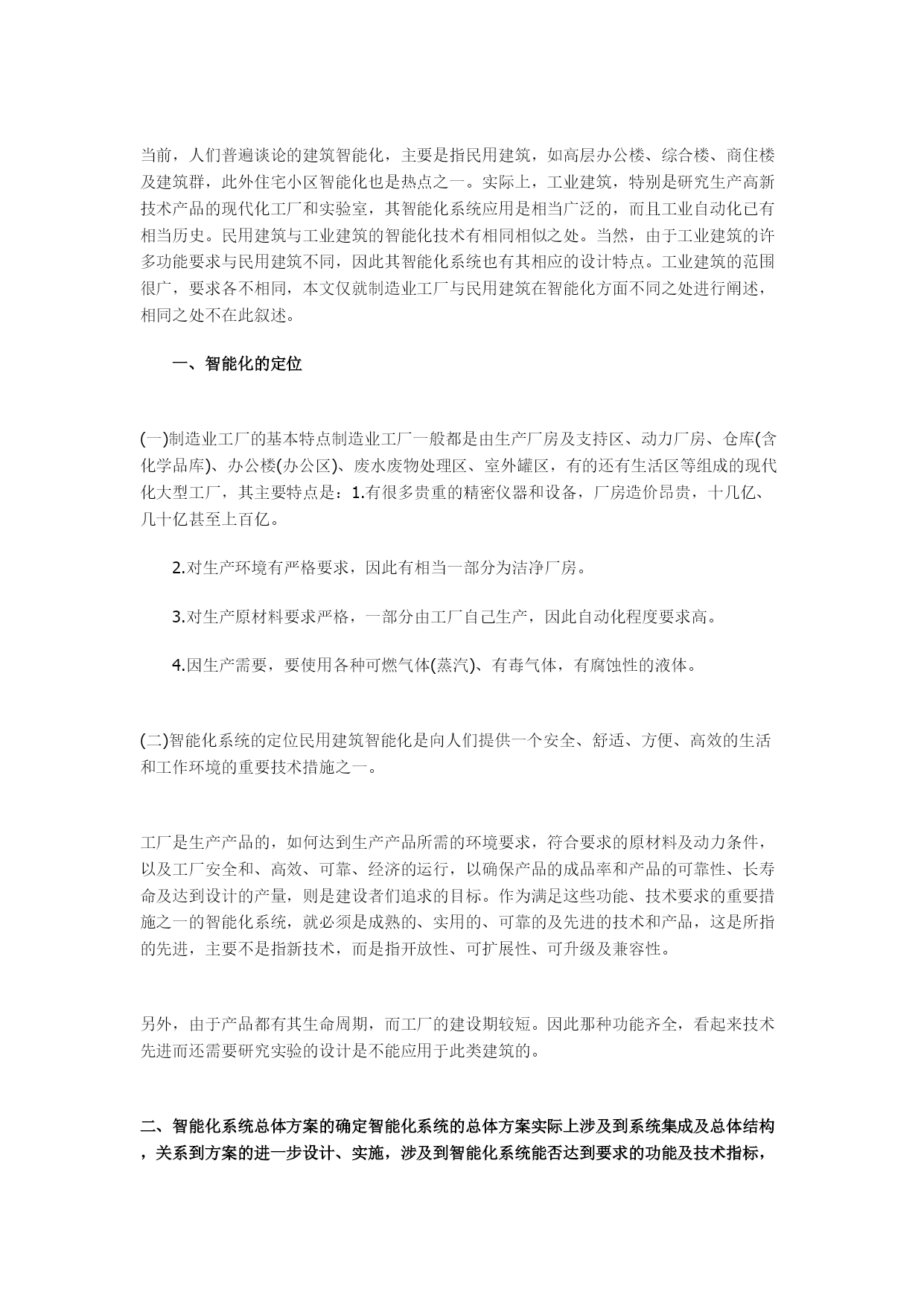 当前，人们普遍谈论的建筑智能化，主要是指民用建筑，如高层办公楼、综合楼、商住楼及建筑群，此外住宅小区智能化也是热点之一。实际上，工业建筑，特别是研究生产高新技术产品的现代化工厂和实验室，其智能化系统应用是相当广泛的，而且工业自动化已有相当历史。民用建筑与工业建筑的智能化技术有相同相似之处。当然，由于工业建筑的许多功能要求与民用建筑不同，因此其智能化系统也有其相应的设计特点。工业建筑的范围很广，要求各不相同，本文仅就制造业工厂与民用建筑在智能化方面不同之处进行阐述，相同之处不在此叙述。

一、智能化的定位

(一)制造业工厂的基本特点制造业工厂一般都是由生产厂房及支持区、动力厂房、仓库(含化学品库)、办公楼(办公区)、废水废物处理区、室外罐区，有的还有生活区等组成的现代化大型工厂，其主要特点是：1.有很多贵重的精密仪器和设备，厂房造价昂贵，十几亿、几十亿甚至上百亿。

2.对生产环境有严格要求，因此有相当一部分为洁净厂房。

3.对生产原材料要求严格，一部分由工厂自己生产，因此自动化程度要求高。

4.因生产需要，要使用各种可燃气体(蒸汽)、有毒气体，有腐蚀性的液体。

(二)智能化系统的定位民用建筑智能化是向人们提供一个安全、舒适、方便、高效的生活和工作环境的重要技术措施之一。

工厂是生产产品的，如何达到生产产品所需的环境要求，符合要求的原材料及动力条件，以及工厂安全和、高效、可靠、经济的运行，以确保产品的成品率和产品的可靠性、长寿命及达到设计的产量，则是建设者们追求的目标。作为满足这些功能、技术要求的重要措施之一的智能化系统，就必须是成熟的、实用的、可靠的及先进的技术和产品，这是所指的先进，主要不是指新技术，而是指开放性、可扩展性、可升级及兼容性。

另外，由于产品都有其生命周期，而工厂的建设期较短。因此那种功能齐全，看起来技术先进而还需要研究实验的设计是不能应用于此类建筑的。

二、智能化系统总体方案的确定智能化系统的总体方案实际上涉及到系统集成及总体结构，关系到方案的进一步设计、实施，涉及到智能化系统能否达到要求的功能及技术指标，